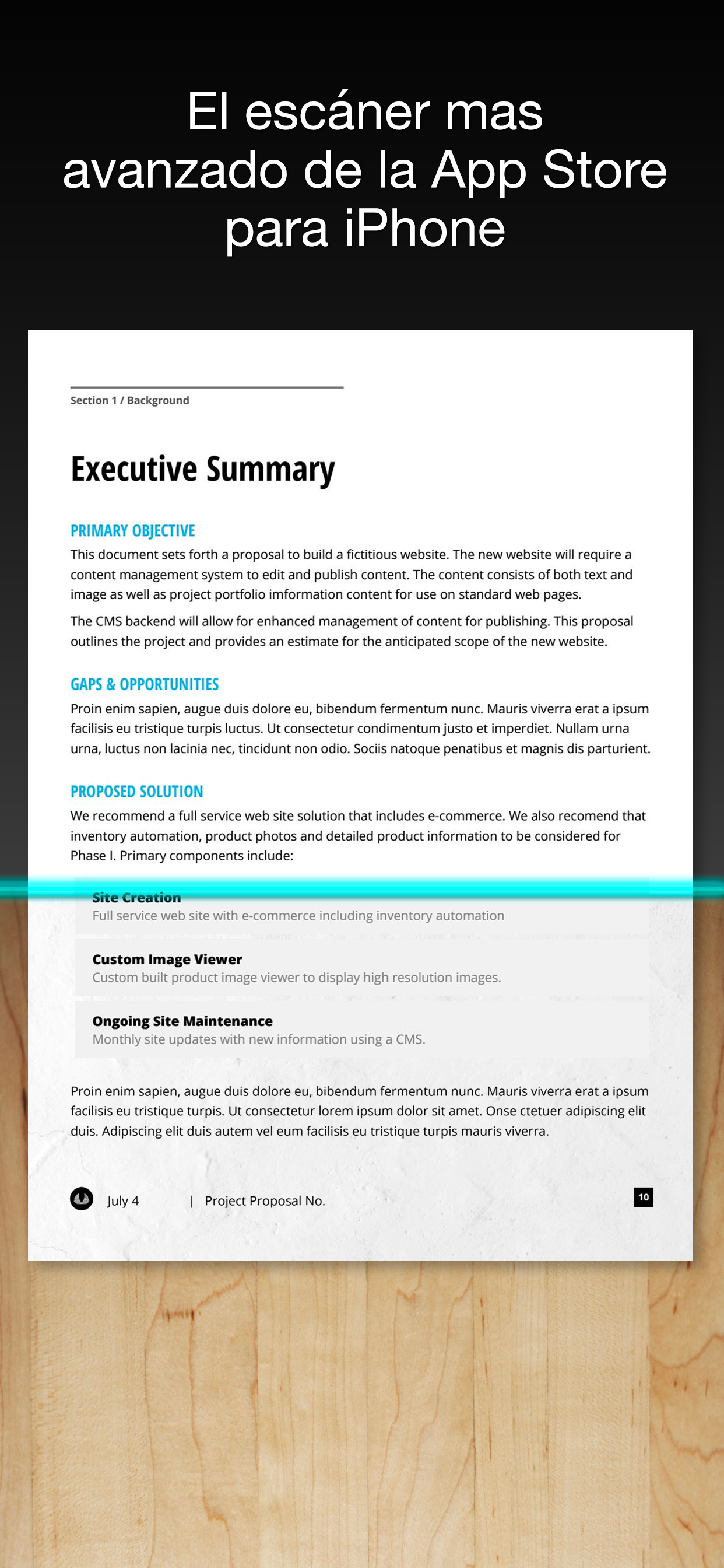 El escáner mas avanzado de la App Store para iPhone

Section 1 / Background

Executive Summary

PRIMARY OBJECTIVE

This document sets forth a proposal to build a fictitious website. The new website will require a content management system to edit and publish content. The content consists of both text and image as well as project portfolio imformation content for use on standard web pages.

The CMS backend will allow for enhanced management of content for publishing. This proposal outlines the project and provides an estimate for the anticipated scope of the new website.

GAPS & OPPORTUNITIES

Proin enim sapien, augue duis dolore eu, bibendum fermentum nunc. Mauris viverra erat a ipsum facilisis eu tristique turpis luctus. Ut consectetur condimentum justo et imperdiet. Nullam urna urna, luctus non lacinia nec, tincidunt non odio. Sociis natoque penatibus et magnis dis parturient.

PROPOSED SOLUTION

We recommend a full service web site solution that includes e-commerce. We also recomend that inventory automation, product photos and detailed product information to be considered for Phase I. Primary components include:

Site Creation
Full service web site with e-commerce including inventory automation

Custom Image Viewer
Custom built product image viewer to display high resolution images.

Ongoing Site Maintenance
Monthly site updates with new information using a CMS.

Proin enim sapien, augue duis dolore eu, bibendum fermentum nunc. Mauris viverra erat a ipsum facilisis eu tristique turpis. Ut consectetur lorem ipsum dolor sit amet. Onse ctetuer adipiscing elit duis. Adipiscing elit duis autem vel eum facilisis eu tristique turpis mauris viverra.

July 4 | Project Proposal No. 10